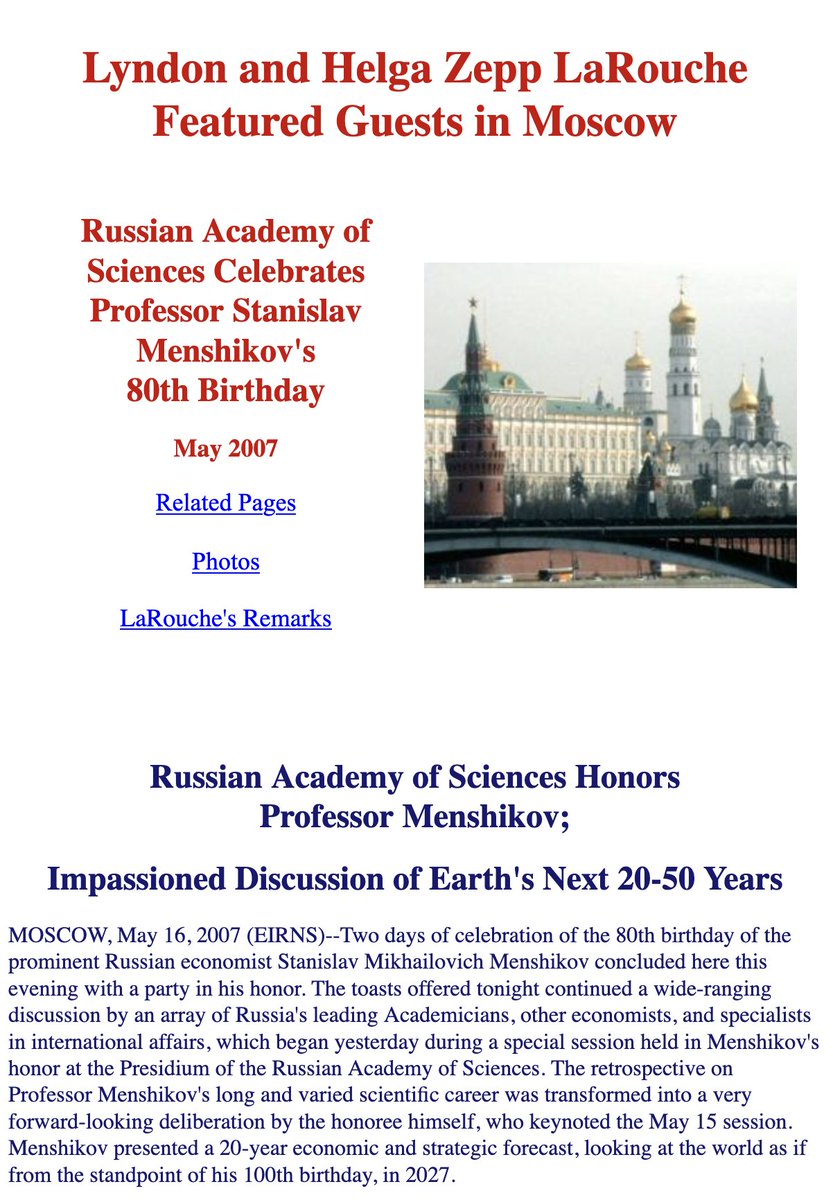 Lyndon and Helga Zepp LaRouche Featured Guests in Moscow

Russian Academy of Sciences Celebrates Professor Stanislav Menshikov's 80th Birthday

May 2007

Related Pages

Photos

LaRouche's Remarks

Russian Academy of Sciences Honors Professor Menshikov;

Impassioned Discussion of Earth's Next 20-50 Years

MOSCOW, May 16, 2007 (EIRNS)--Two days of celebration of the 80th birthday of the prominent Russian economist Stanislav Mikhailovich Menshikov concluded here this evening with a party in his honor. The toasts offered tonight continued a wide-ranging discussion by an array of Russia's leading Academicians, other economists, and specialists in international affairs, which began yesterday during a special session held in Menshikov's honor at the Presidium of the Russian Academy of Sciences. The retrospective on Professor Menshikov's long and varied scientific career was transformed into a very forward-looking deliberation by the honoree himself, who keynoted the May 15 session. Menshikov presented a 20-year economic and strategic forecast, looking at the world as if from the standpoint of his 100th birthday, in 2027.